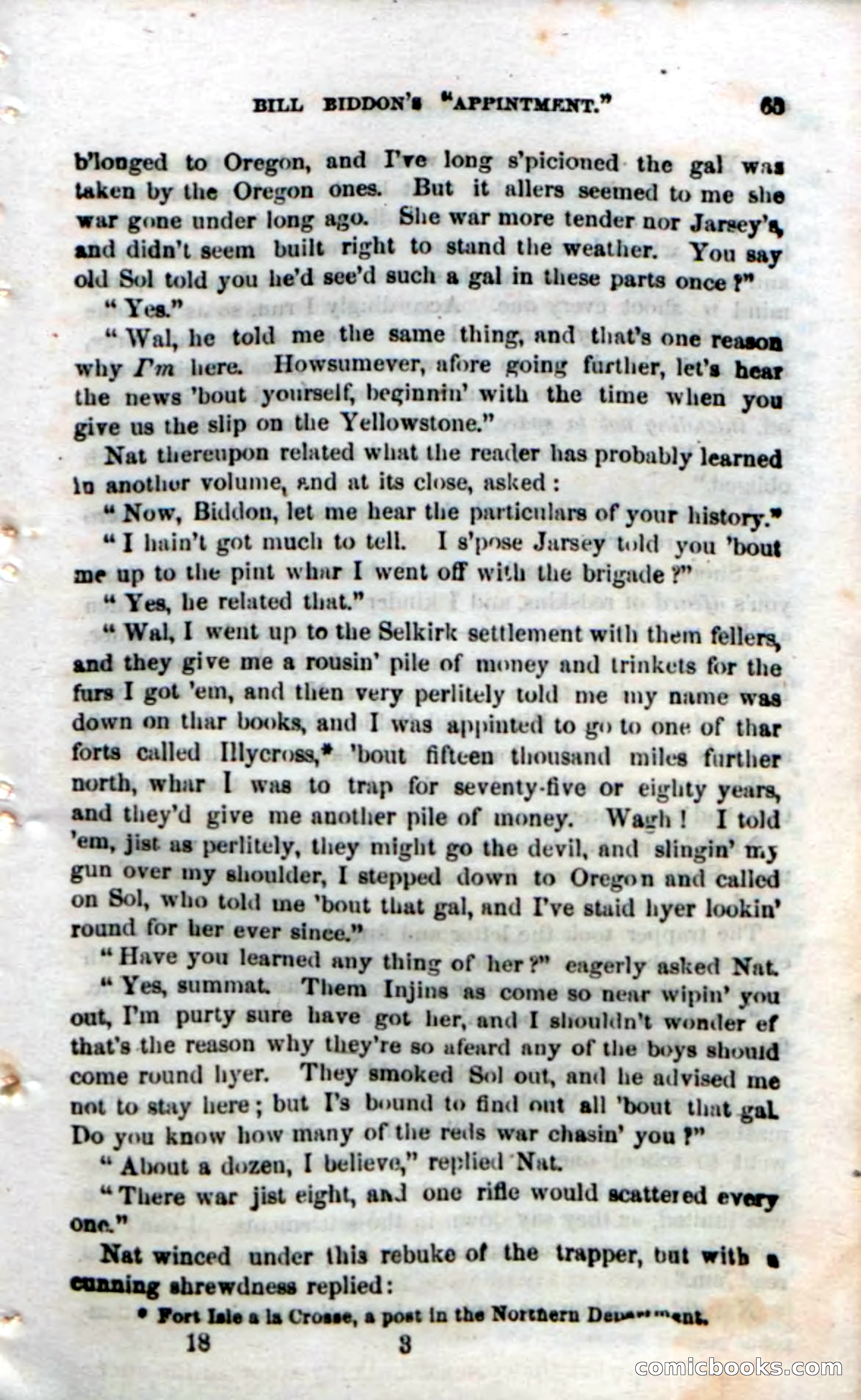 BILL BIDDON'S "APPINTMENT." 65

b'longed to Oregon, and I've long s'picioned the gal was taken by the Oregon ones. But it allers seemed to me she war gone under long ago. She war more tender nor Jarsey's, and didn't seem built right to stand the weather. You say old Sol told you he'd see'd such a gal in these parts once?"

"Yes."

"Wal, he told me the same thing, and that's one reason why I'm here. Howsumever, afore going further, let's hear the news 'bout yourself, beginnin' with the time when you give us the slip on the Yellowstone."

Nat thereupon related what the reader has probably learned in another volume, and at its close, asked:

"Now, Biddon, let me hear the particulars of your history."

"I hain't got much to tell. I s'pose Jarsey told you 'bout me up to the pint whar I went off with the brigade?"

"Yes, he related that."

"Wal, I went up to the Selkirk settlement with them fellers, and they give me a rousin' pile of money and trinkets for the furs I got 'em, and then very perlitely told me my name was down on thar books, and I was appinted to go to one of thar forts called Illycross,* 'bout fifteen thousand miles further north, whar I was to trap for seventy-five or eighty years, and they'd give me another pile of money. Wagh! I told 'em, jist as perlitely, they might go the devil, and slingin' my gun over my shoulder, I stepped down to Oregon and called on Sol, who told me 'bout that gal, and I've staid hyer lookin' round for her ever since."

"Have you learned any thing of her?" eagerly asked Nat.

"Yes, summat. Them Injins as come so near wipin' you out, I'm purty sure have got her, and I shouldn't wonder ef that's the reason why they're so afeard any of the boys should come round hyer. They smoked Sol out, and he advised me not to stay here; but I's bound to find out all 'bout that gal. Do you know how many of the reds war chasin' you?"

"About a dozen, I believe," replied Nat.

"There war jist eight, and one rifle would scattered every one."

Nat winced under this rebuke of the trapper, but with a cunning shrewdness replied:

* Fort Isle a la Crosse, a post in the Northern Department.

18 3

comicbooks.com